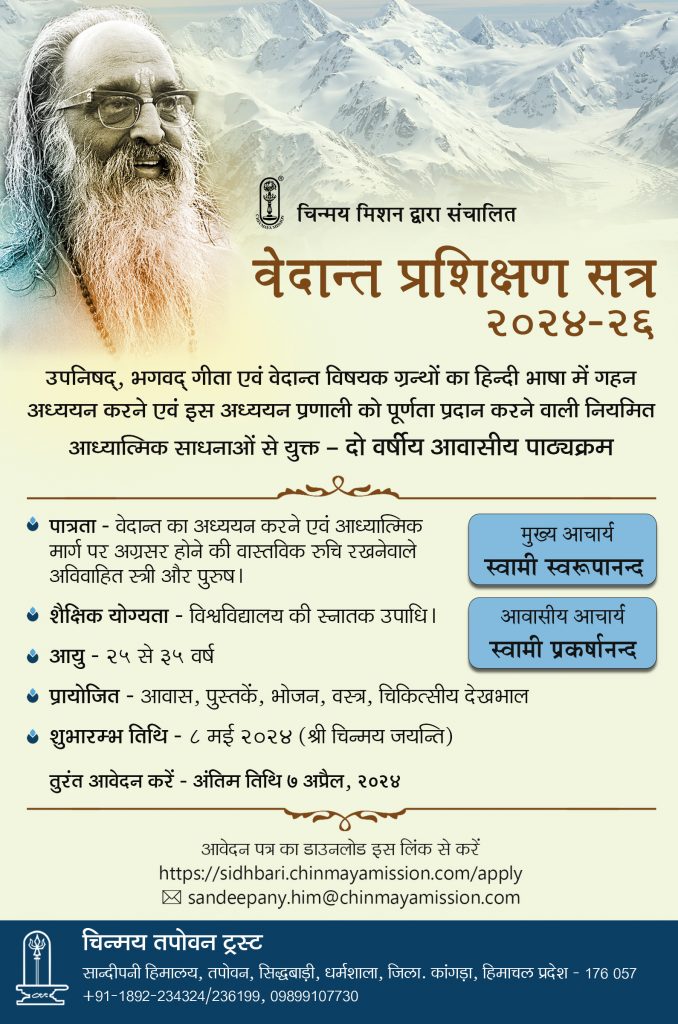 चिन्मय मिशन द्वारा संचालित

वेदान्त प्रशिक्षण सत्र
२०२४-२६

उपनिषद्, भगवद् गीता एवं वेदान्त विषयक ग्रन्थों का हिन्दी भाषा में गहन अध्ययन करने एवं इस अध्ययन प्रणाली को पूर्णता प्रदान करने वाली नियमित आध्यात्मिक साधनाओं से युक्त – दो वर्षीय आवासीय पाठ्यक्रम

पात्रता - वेदान्त का अध्ययन करने एवं आध्यात्मिक मार्ग पर अग्रसर होने की वास्तविक रुचि रखनेवाले अविवाहित स्त्री और पुरुष।

शैक्षिक योग्यता - विश्वविद्यालय की स्नातक उपाधि।

आयु - २५ से ३५ वर्ष

प्रायोजित - आवास, पुस्तकें, भोजन, वस्त्र, चिकित्सीय देखभाल

शुभारम्भ तिथि - ८ मई २०२४ (श्री चिन्मय जयन्ति)

तुरंत आवेदन करें - अंतिम तिथि ७ अप्रैल, २०२४

मुख्य आचार्य
स्वामी स्वरूपानन्द

आवासीय आचार्य
स्वामी प्रकर्षानन्द

आवेदन पत्र का डाउनलोड इस लिंक से करें
https://sidhbari.chinmayamission.com/apply
sandeepany.him@chinmayamission.com

चिन्मय तपोवन ट्रस्ट
सान्दीपनी हिमालय, तपोवन, सिद्धबाड़ी, धर्मशाला, जिला. कांगड़ा, हिमाचल प्रदेश - 176 057
+91-1892-234324/236199, 09899107730